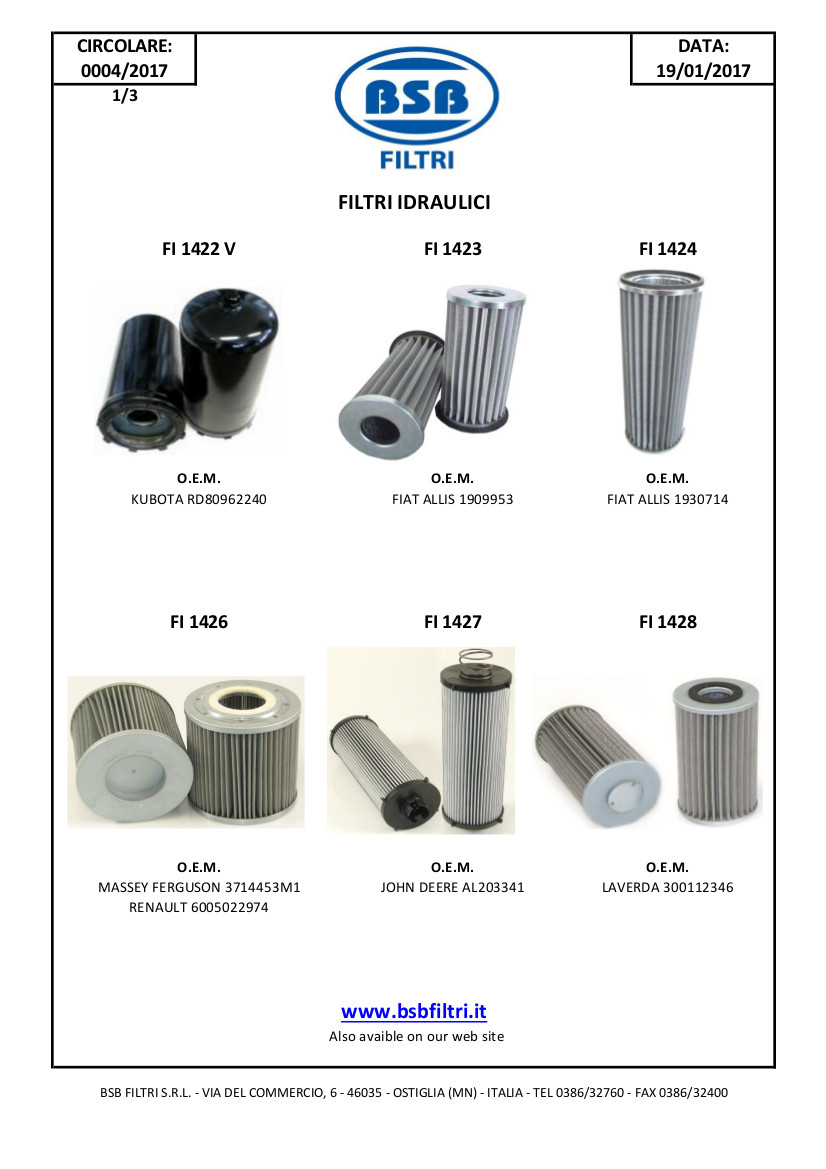 CIRCOLARE:
0004/2017
1/3

BSB
FILTRI

DATA:
19/01/2017

FILTRI IDRAULICI

FI 1422 V

O.E.M.
KUBOTA RD80962240

FI 1423

O.E.M.
FIAT ALLIS 1909953

FI 1424

O.E.M.
FIAT ALLIS 1930714

FI 1426

O.E.M.
MASSEY FERGUSON 3714453M1
RENAULT 6005022974

FI 1427

O.E.M.
JOHN DEERE AL203341

FI 1428

O.E.M.
LAVERDA 300112346

www.bsbfiltri.it
Also avaible on our web site

BSB FILTRI S.R.L. - VIA DEL COMMERCIO, 6 - 46035 - OSTIGLIA (MN) - ITALIA - TEL 0386/32760 - FAX 0386/32400